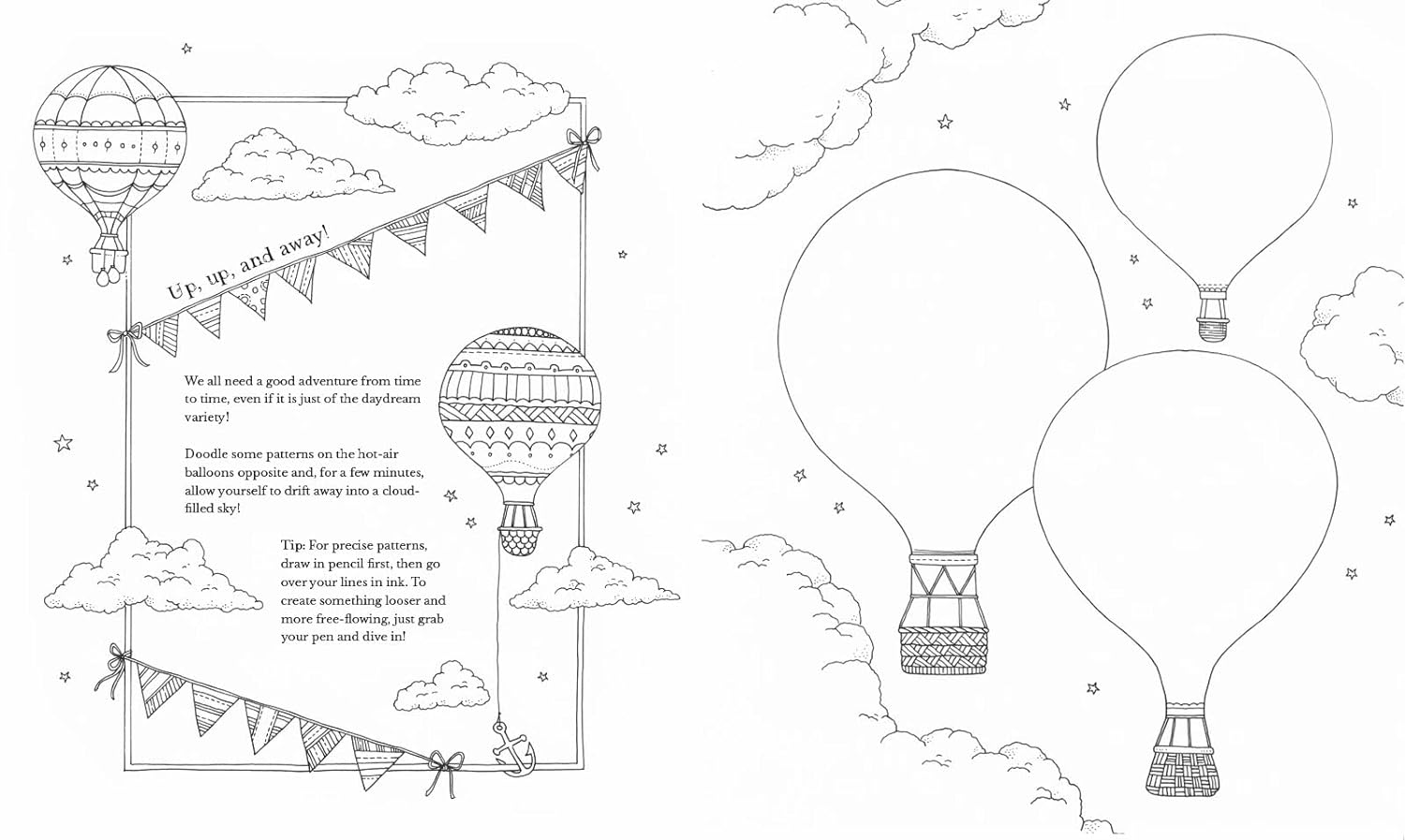 Up, up, and away!

We all need a good adventure from time to time, even if it is just of the daydream variety!

Doodle some patterns on the hot-air balloons opposite and, for a few minutes, allow yourself to drift away into a cloud-filled sky!

Tip: For precise patterns, draw in pencil first, then go over your lines in ink. To create something looser and more free-flowing, just grab your pen and dive in!